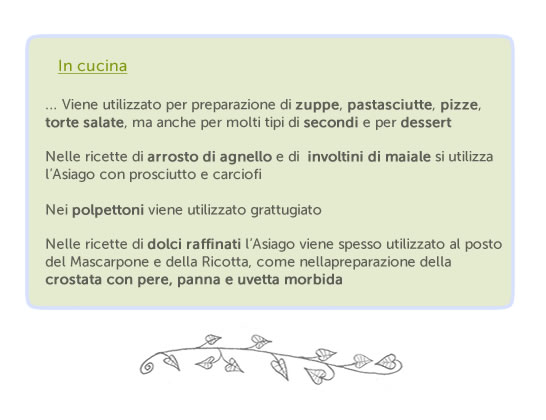 In cucina

… Viene utilizzato per preparazione di zuppe, pastasciutte, pizze, torte salate, ma anche per molti tipi di secondi e per dessert

Nelle ricette di arrosto di agnello e di involtini di maiale si utilizza l'Asiago con prosciutto e carciofi

Nei polpettoni viene utilizzato grattugiato

Nelle ricette di dolci raffinati l'Asiago viene spesso utilizzato al posto del Mascarpone e della Ricotta, come nellapreparazione della crostata con pere, panna e uvetta morbida